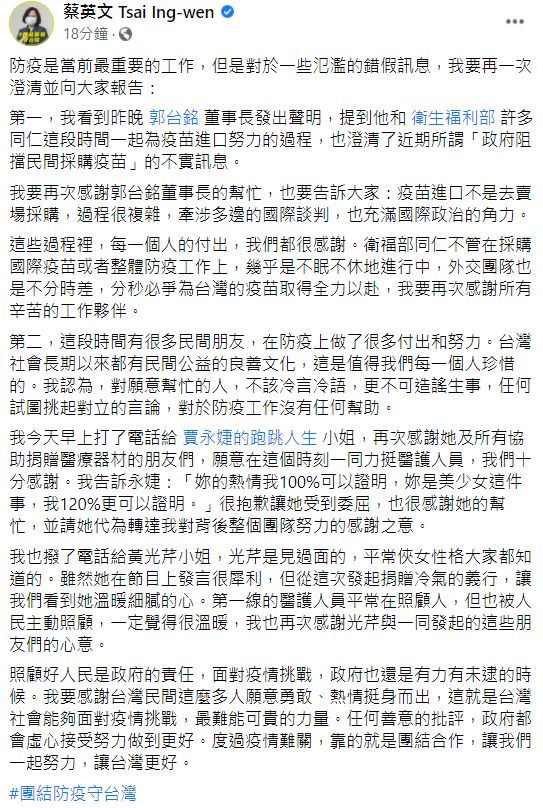 蔡英文 Tsai Ing-wen
18分鐘 ·

防疫是當前最重要的工作，但是對於一些氾濫的錯假訊息，我要再一次澄清並向大家報告：

第一，我看到昨晚 郭台銘 董事長發出聲明，提到他和 衛生福利部 許多同仁這段時間一起為疫苗進口努力的過程，也澄清了近期所謂「政府阻擋民間採購疫苗」的不實訊息。

我要再次感謝郭台銘董事長的幫忙，也要告訴大家：疫苗進口不是去賣場採購，過程很複雜，牽涉多邊的國際談判，也充滿國際政治的角力。

這些過程裡，每一個人的付出，我們都很感謝。衛福部同仁不管在採購國際疫苗或者整體防疫工作上，幾乎是不眠不休地進行中，外交團隊也是不分時差，分秒必爭為台灣的疫苗取得全力以赴，我要再次感謝所有辛苦的工作夥伴。

第二，這段時間有很多民間朋友，在防疫上做了很多付出和努力。台灣社會長期以來都有民間公益的良善文化，這是值得我們每一個人珍惜的。我認為，對願意幫忙的人，不該冷言冷語，更不可造謠生事，任何試圖挑起對立的言論，對於防疫工作沒有任何幫助。

我今天早上打了電話給 賈永婕的跑跳人生 小姐，再次感謝她及所有協助捐贈醫療器材的朋友們，願意在這個時刻一同力挺醫護人員，我們十分感謝。我告訴永婕：「妳的熱情我100%可以證明，妳是美少女這件事，我120%更可以證明。」很抱歉讓她受到委屈，也很感謝她的幫忙，並請她代為轉達我對背後整個團隊努力的感謝之意。

我也撥了電話給黃光芹小姐，光芹是見過面的，平常俠女性格大家都知道的。雖然她在節目上發言很犀利，但從這次發起捐贈冷氣的義行，讓我們看到她溫暖細膩的心。第一線的醫護人員平常在照顧人，但也被人民主動照顧，一定覺得很溫暖，我也再次感謝光芹與一同發起的這些朋友們的心意。

照顧好人民是政府的責任，面對疫情挑戰，政府也還是有力有未逮的時候。我要感謝台灣民間這麼多人願意勇敢、熱情挺身而出，這就是台灣社會能夠面對疫情挑戰，最難能可貴的力量。任何善意的批評，政府都會虛心接受努力做到更好。度過疫情難關，靠的就是團結合作，讓我們一起努力，讓台灣更好。

#團結防疫守台灣